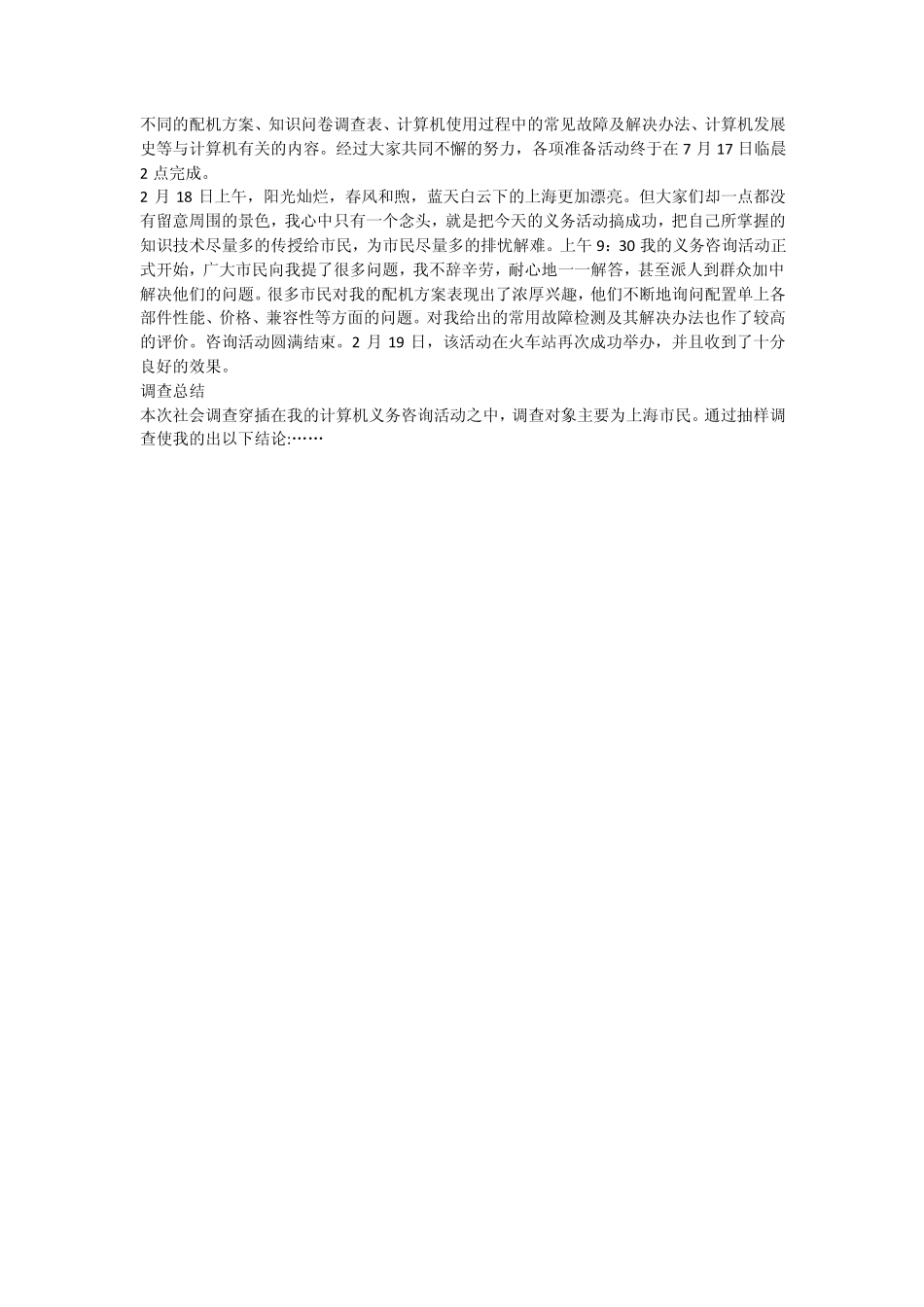 不同的配机方案、知识问卷调查表、计算机使用过程中的常见故障及解决办法、计算机发展史等与计算机有关的内容。经过大家共同不懈的努力，各项准备活动终于在 7 月 17 日临晨 2 点完成。

2 月 18 日上午，阳光灿烂，春风和煦，蓝天白云下的上海更加漂亮。但大家们却一点都没有留意周围的景色，我心中只有一个念头，就是把今天的义务活动搞成功，把自己所掌握的知识技术尽量多的传授给市民，为市民尽量多的排忧解难。上午 9：30 我的义务咨询活动正式开始，广大市民向我提了很多问题，我不辞辛劳，耐心地一一解答，甚至派人到群众加中解决他们的问题。很多市民对我的配机方案表现出了浓厚兴趣，他们不断地询问配置单上各部件性能、价格、兼容性等方面的问题。对我给出的常用故障检测及其解决办法也作了较高的评价。咨询活动圆满结束。2 月 19 日，该活动在火车站再次成功举办，并且收到了十分良好的效果。

调查总结

本次社会调查穿插在我的计算机义务咨询活动之中，调查对象主要为上海市民。通过抽样调查使我的出以下结论:……